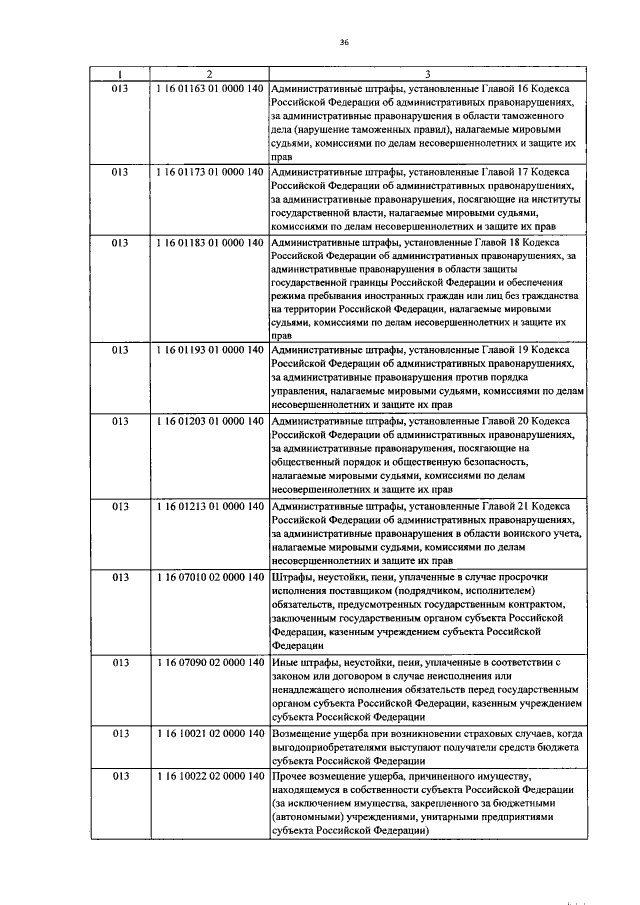 36

| 1 | 2 | 3 |
|---|---|---|
| 013 | 1 16 01163 01 0000 140 | Административные штрафы, установленные Главой 16 Кодекса Российской Федерации об административных правонарушениях, за административные правонарушения в области таможенного дела (нарушение таможенных правил), налагаемые мировыми судьями, комиссиями по делам несовершеннолетних и защите их прав |
| 013 | 1 16 01173 01 0000 140 | Административные штрафы, установленные Главой 17 Кодекса Российской Федерации об административных правонарушениях, за административные правонарушения, посягающие на институты государственной власти, налагаемые мировыми судьями, комиссиями по делам несовершеннолетних и защите их прав |
| 013 | 1 16 01183 01 0000 140 | Административные штрафы, установленные Главой 18 Кодекса Российской Федерации об административных правонарушениях, за административные правонарушения в области защиты государственной границы Российской Федерации и обеспечения режима пребывания иностранных граждан или лиц без гражданства на территории Российской Федерации, налагаемые мировыми судьями, комиссиями по делам несовершеннолетних и защите их прав |
| 013 | 1 16 01193 01 0000 140 | Административные штрафы, установленные Главой 19 Кодекса Российской Федерации об административных правонарушениях, за административные правонарушения против порядка управления, налагаемые мировыми судьями, комиссиями по делам несовершеннолетних и защите их прав |
| 013 | 1 16 01203 01 0000 140 | Административные штрафы, установленные Главой 20 Кодекса Российской Федерации об административных правонарушениях, за административные правонарушения, посягающие на общественный порядок и общественную безопасность, налагаемые мировыми судьями, комиссиями по делам несовершеннолетних и защите их прав |
| 013 | 1 16 01213 01 0000 140 | Административные штрафы, установленные Главой 21 Кодекса Российской Федерации об административных правонарушениях, за административные правонарушения в области воинского учета, налагаемые мировыми судьями, комиссиями по делам несовершеннолетних и защите их прав |
| 013 | 1 16 07010 02 0000 140 | Штрафы, неустойки, пени, уплаченные в случае просрочки исполнения поставщиком (подрядчиком, исполнителем) обязательств, предусмотренных государственным контрактом, заключенным государственным органом субъекта Российской Федерации, казенным учреждением субъекта Российской Федерации |
| 013 | 1 16 07090 02 0000 140 | Иные штрафы, неустойки, пени, уплаченные в соответствии с законом или договором в случае неисполнения или ненадлежащего исполнения обязательств перед государственным органом субъекта Российской Федерации, казенным учреждением субъекта Российской Федерации |
| 013 | 1 16 10021 02 0000 140 | Возмещение ущерба при возникновении страховых случаев, когда выгодоприобретателями выступают получатели средств бюджета субъекта Российской Федерации |
| 013 | 1 16 10022 02 0000 140 | Прочее возмещение ущерба, причиненного имуществу, находящемуся в собственности субъекта Российской Федерации (за исключением имущества, закрепленного за бюджетными (автономными) учреждениями, унитарными предприятиями субъекта Российской Федерации) |